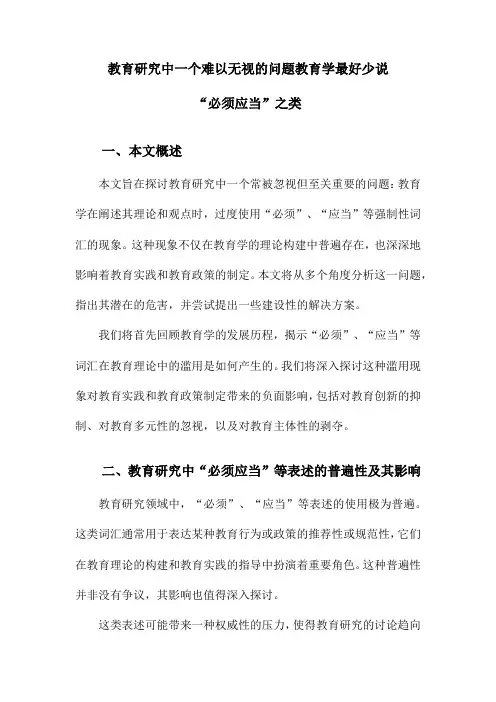 教育研究中一个难以无视的问题教育学最好少说

“必须应当”之类

一、本文概述

本文旨在探讨教育研究中一个常被忽视但至关重要的问题：教育学在阐述其理论和观点时，过度使用“必须”、“应当”等强制性词汇的现象。这种现象不仅在教育学的理论构建中普遍存在，也深深地影响着教育实践和教育政策的制定。本文将从多个角度分析这一问题，指出其潜在的危害，并尝试提出一些建设性的解决方案。

我们将首先回顾教育学的发展历程，揭示“必须”、“应当”等词汇在教育理论中的滥用是如何产生的。我们将深入探讨这种滥用现象对教育实践和教育政策制定带来的负面影响，包括对教育创新的抑制、对教育多元性的忽视，以及对教育主体性的剥夺。

二、教育研究中“必须应当”等表述的普遍性及其影响

教育研究领域中，“必须”、“应当”等表述的使用极为普遍。这类词汇通常用于表达某种教育行为或政策的推荐性或规范性，它们在教育理论的构建和教育实践的指导中扮演着重要角色。这种普遍性并非没有争议，其影响也值得深入探讨。

这类表述可能带来一种权威性的压力，使得教育研究的讨论趋向